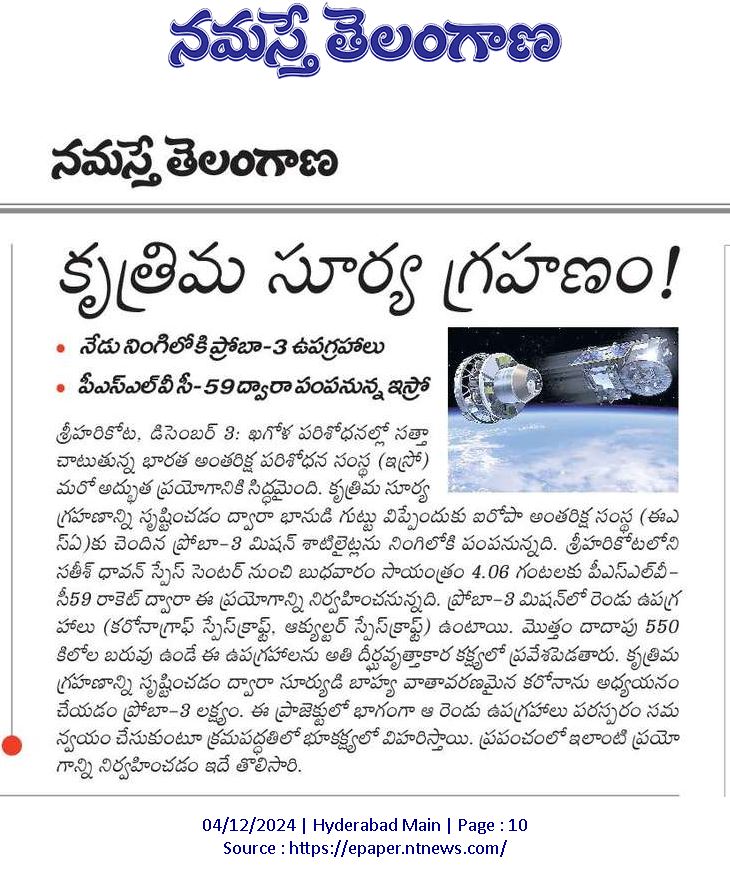 నమస్తే తెలంగాణ

నమస్తే తెలంగాణ

కృత్రిమ సూర్య గ్రహణం!

• నేడు నింగిలోకి ప్రోబా-3 ఉపగ్రహాలు
• పీఎస్ఎల్వీ సీ-59 ద్వారా పంపనున్న ఇస్రో

శ్రీహరికోట, డిసెంబర్ 3: ఖగోళ పరిశోధనల్లో సత్తా చాటుతున్న భారత అంతరిక్ష పరిశోధన సంస్థ (ఇస్రో) మరో అద్భుత ప్రయోగానికి సిద్ధమైంది. కృత్రిమ సూర్య గ్రహణాన్ని సృష్టించడం ద్వారా భానుడి గుట్టు విప్పేందుకు ఐరోపా అంతరిక్ష సంస్థ (ఈఎస్ఏ)కు చెందిన ప్రోబా-3 మిషన్ శాటిలైట్లను నింగిలోకి పంపనున్నది. శ్రీహరికోటలోని సతీశ్ ధావన్ స్పేస్ సెంటర్ నుంచి బుధవారం సాయంత్రం 4.06 గంటలకు పీఎస్ఎల్వీ-సీ59 రాకెట్ ద్వారా ఈ ప్రయోగాన్ని నిర్వహించనున్నది. ప్రోబా-3 మిషన్లో రెండు ఉపగ్రహాలు (కరోనాగ్రాఫ్ స్పేస్క్రాఫ్ట్, ఆక్యుల్టర్ స్పేస్క్రాఫ్ట్) ఉంటాయి. మొత్తం దాదాపు 550 కిలోల బరువు ఉండే ఈ ఉపగ్రహాలను అతి దీర్ఘవృత్తాకార కక్ష్యలో ప్రవేశపెడతారు. కృత్రిమ గ్రహణాన్ని సృష్టించడం ద్వారా సూర్యుడి బాహ్య వాతావరణమైన కరోనాను అధ్యయనం చేయడం ప్రోబా-3 లక్ష్యం. ఈ ప్రాజెక్టులో భాగంగా ఆ రెండు ఉపగ్రహాలు పరస్పరం సమన్వయం చేసుకుంటూ క్రమపద్ధతిలో భూకక్ష్యలో విహరిస్తాయి. ప్రపంచంలో ఇలాంటి ప్రయోగాన్ని నిర్వహించడం ఇదే తొలిసారి.

04/12/2024 | Hyderabad Main | Page : 10
Source : https://epaper.ntnews.com/